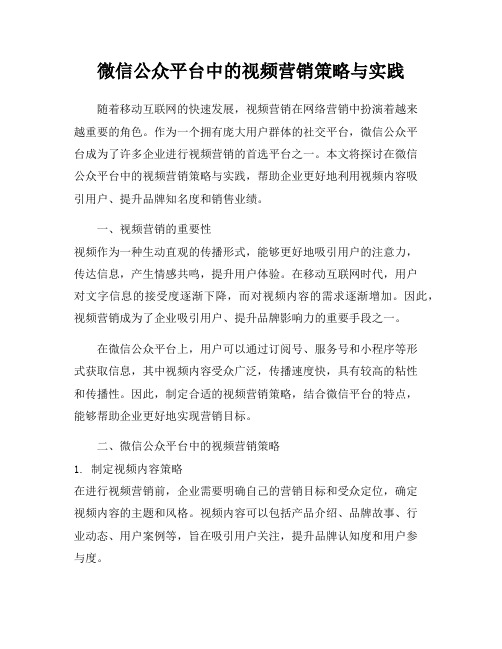 微信公众平台中的视频营销策略与实践

随着移动互联网的快速发展，视频营销在网络营销中扮演着越来越重要的角色。作为一个拥有庞大用户群体的社交平台，微信公众平台成为了许多企业进行视频营销的首选平台之一。本文将探讨在微信公众平台中的视频营销策略与实践，帮助企业更好地利用视频内容吸引用户、提升品牌知名度和销售业绩。

一、视频营销的重要性

视频作为一种生动直观的传播形式，能够更好地吸引用户的注意力，传达信息，产生情感共鸣，提升用户体验。在移动互联网时代，用户对文字信息的接受度逐渐下降，而对视频内容的需求逐渐增加。因此，视频营销成为了企业吸引用户、提升品牌影响力的重要手段之一。

在微信公众平台上，用户可以通过订阅号、服务号和小程序等形式获取信息，其中视频内容受众广泛，传播速度快，具有较高的粘性和传播性。因此，制定合适的视频营销策略，结合微信平台的特点，能够帮助企业更好地实现营销目标。

二、微信公众平台中的视频营销策略

1. 制定视频内容策略

在进行视频营销前，企业需要明确自己的营销目标和受众定位，确定视频内容的主题和风格。视频内容可以包括产品介绍、品牌故事、行业动态、用户案例等，旨在吸引用户关注，提升品牌认知度和用户参与度。